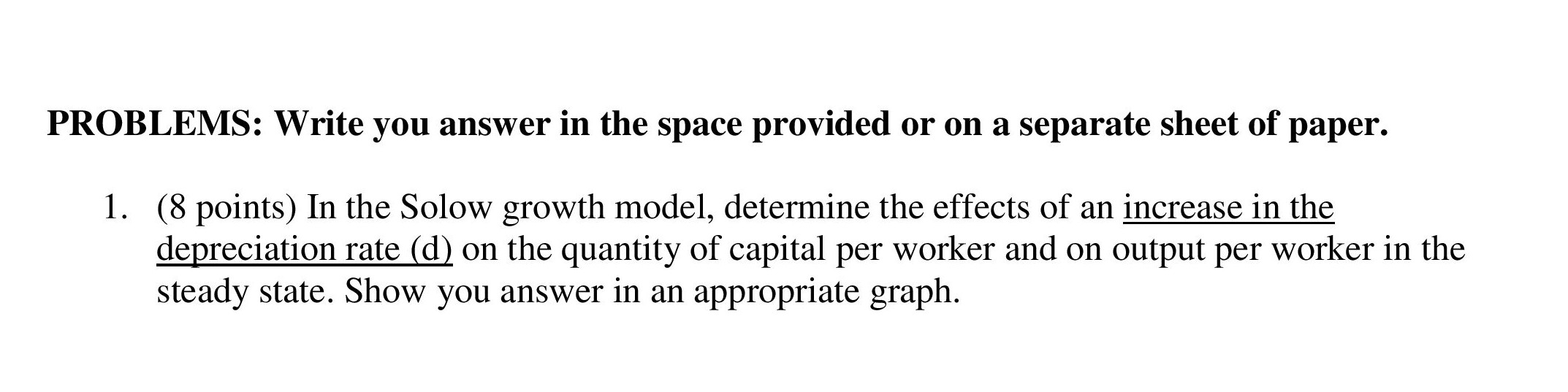 PROBLEMS: Write you answer in the space provided or on a separate sheet of paper.

1. (8 points) In the Solow growth model, determine the effects of an increase in the depreciation rate (d) on the quantity of capital per worker and on output per worker in the steady state. Show you answer in an appropriate graph.